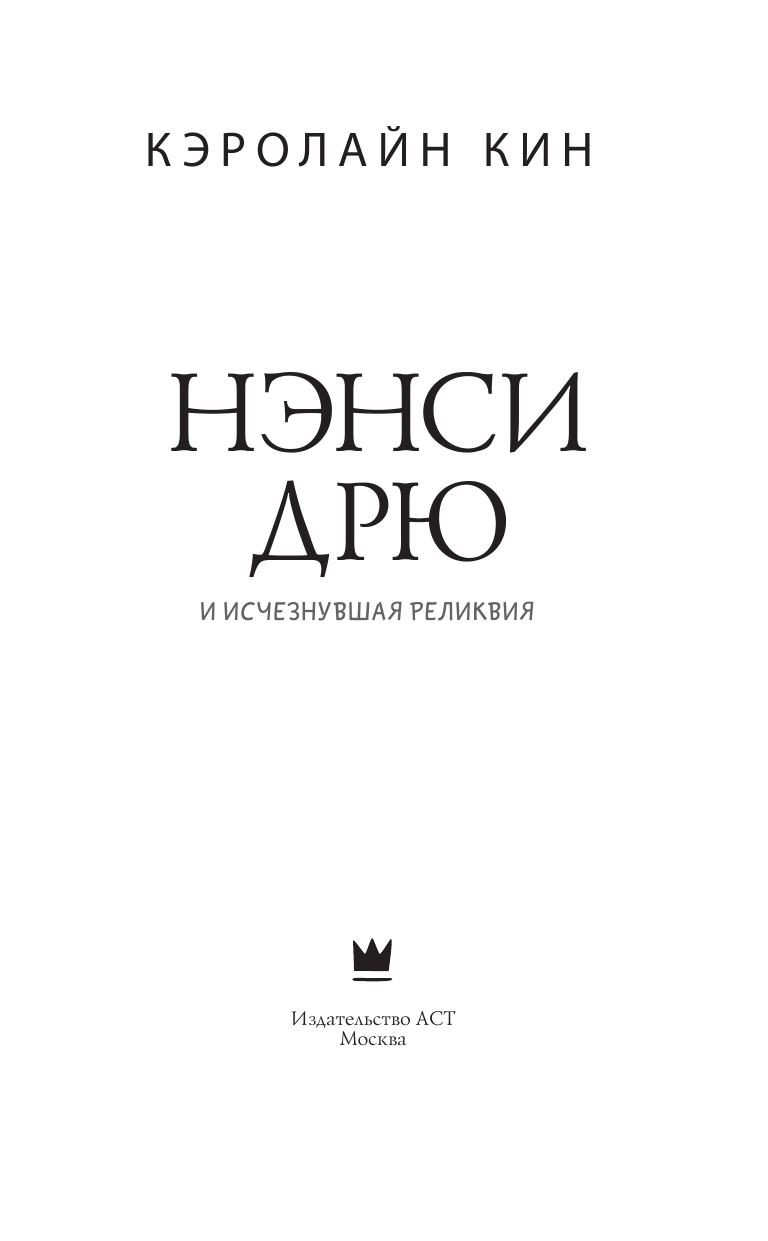 КЭРОЛАЙН КИН

НЭНСИ
ДРЮ

И ИСЧЕЗНУВШАЯ РЕЛИКВИЯ

Издательство АСТ
Москва